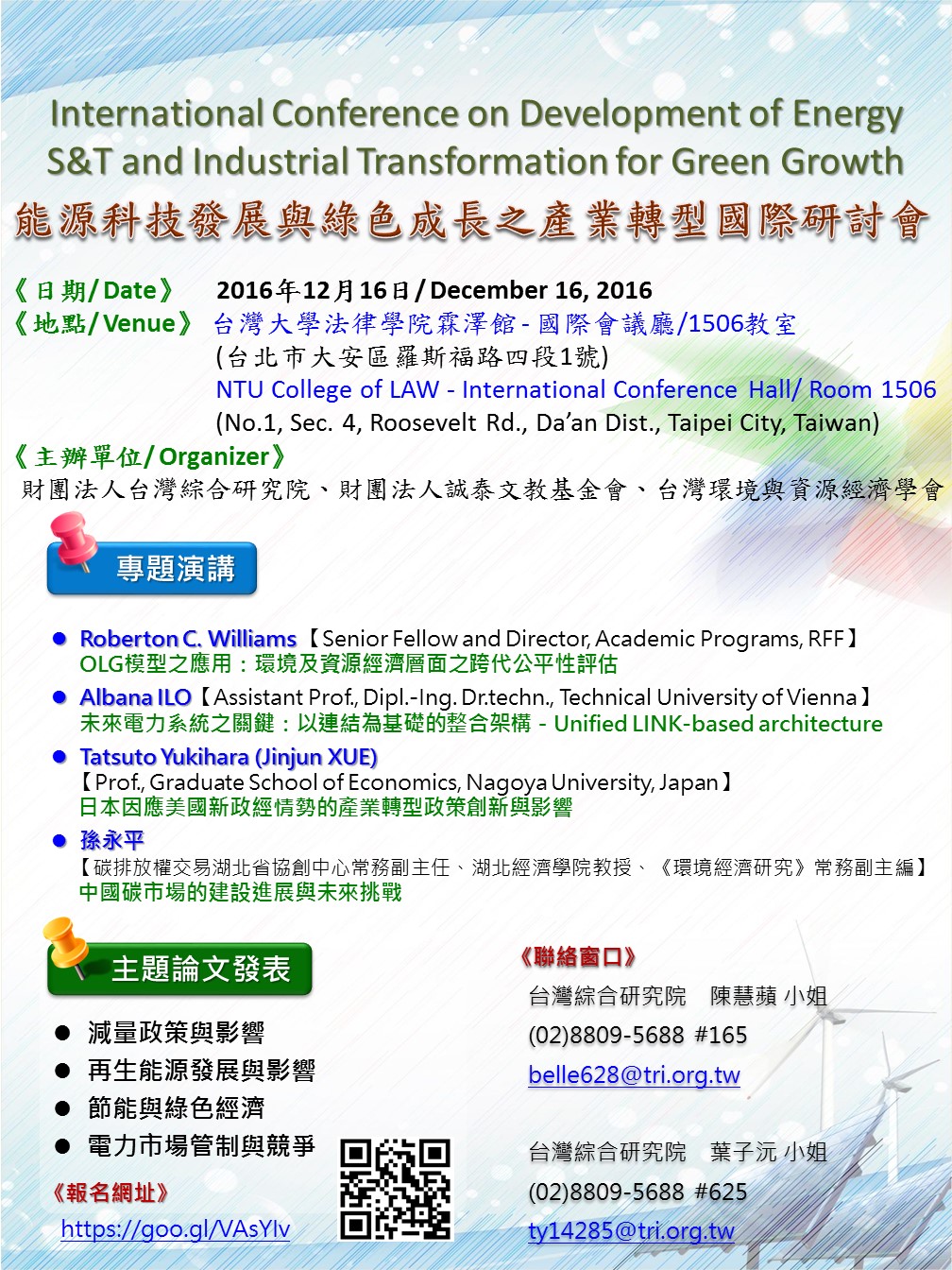 International Conference on Development of Energy S&T and Industrial Transformation for Green Growth
能源科技發展與綠色成長之產業轉型國際研討會

《日期/Date》 2016年12月16日/December 16, 2016
《地點/Venue》 台灣大學法律學院霖澤館 - 國際會議廳/1506教室
(台北市大安區羅斯福路四段1號)
NTU College of LAW - International Conference Hall/ Room 1506
(No.1, Sec. 4, Roosevelt Rd., Da'an Dist., Taipei City, Taiwan)
《主辦單位/Organizer》
財團法人台灣綜合研究院、財團法人誠泰文教基金會、台灣環境與資源經濟學會

專題演講

● Roberton C. Williams【Senior Fellow and Director, Academic Programs, RFF】
OLG模型之應用：環境及資源經濟層面之跨代公平性評估
● Albana ILO【Assistant Prof., Dipl.-Ing. Dr.techn., Technical University of Vienna】
未來電力系統之關鍵：以連結為基礎的整合架構 - Unified LINK-based architecture
● Tatsuto Yukihara (Jinjun XUE)
【Prof., Graduate School of Economics, Nagoya University, Japan】
日本因應美國新政經情勢的產業轉型政策創新與影響
● 孫永平
【碳排放權交易湖北省協創中心常務副主任、湖北經濟學院教授、《環境經濟研究》常務副主編】
中國碳市場的建設進展與未來挑戰

主題論文發表

● 減量政策與影響
● 再生能源發展與影響
● 節能與綠色經濟
● 電力市場管制與競爭

《報名網址》
https://goo.gl/VAsYlv

《聯絡窗口》
台灣綜合研究院 陳慧蘋 小姐
(02)8809-5688 #165
belle628@tri.org.tw

台灣綜合研究院 葉子沅 小姐
(02)8809-5688 #625
ty14285@tri.org.tw